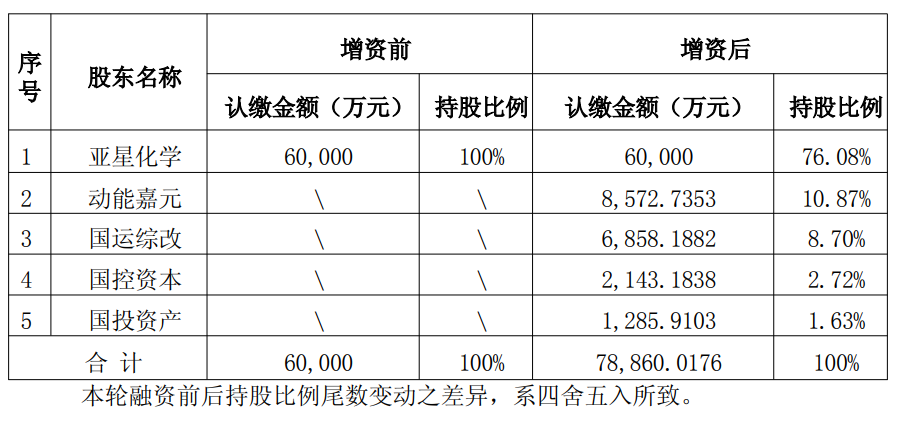 | 序号 | 股东名称 | 增资前 认缴金额（万元） | 增资前 持股比例 | 增资后 认缴金额（万元） | 增资后 持股比例 |
|---|---|---|---|---|---|
| 1 | 亚星化学 | 60,000 | 100% | 60,000 | 76.08% |
| 2 | 动能嘉元 | \ | \ | 8,572.7353 | 10.87% |
| 3 | 国运综改 | \ | \ | 6,858.1882 | 8.70% |
| 4 | 国控资本 | \ | \ | 2,143.1838 | 2.72% |
| 5 | 国投资产 | \ | \ | 1,285.9103 | 1.63% |
| 合 计 | | 60,000 | 100% | 78,860.0176 | 100% |

本轮融资前后持股比例尾数变动之差异，系四舍五入所致。